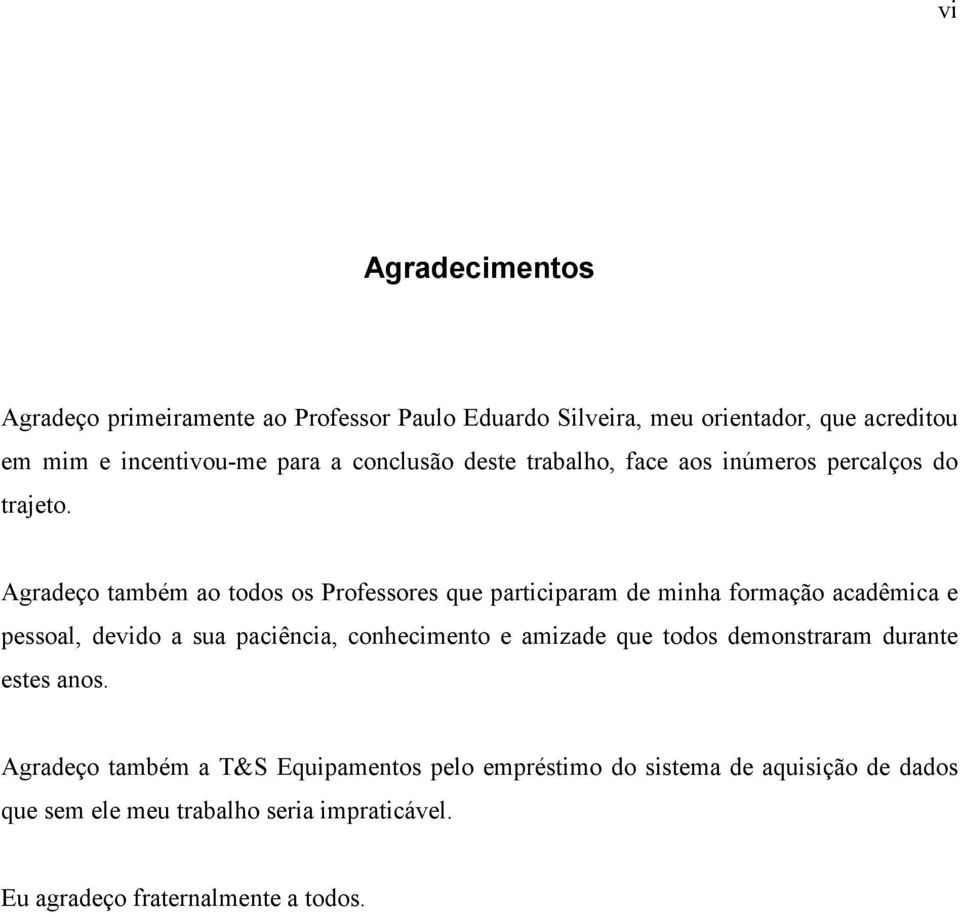 vi

Agradecimentos

Agradeço primeiramente ao Professor Paulo Eduardo Silveira, meu orientador, que acreditou em mim e incentivou-me para a conclusão deste trabalho, face aos inúmeros percalços do trajeto.

Agradeço também ao todos os Professores que participaram de minha formação acadêmica e pessoal, devido a sua paciência, conhecimento e amizade que todos demonstraram durante estes anos.

Agradeço também a T&S Equipamentos pelo empréstimo do sistema de aquisição de dados que sem ele meu trabalho seria impraticável.

Eu agradeço fraternalmente a todos.